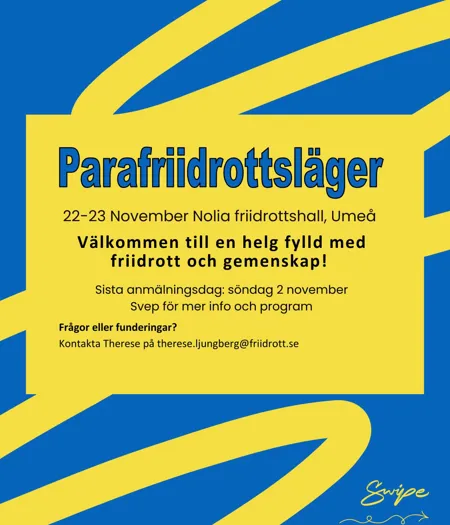 Parafriidrottsläger

22-23 November Nolia friidrottshall, Umeå

Välkommen till en helg fylld med friidrott och gemenskap!

Sista anmälningsdag: söndag 2 november
Svep för mer info och program

Frågor eller funderingar?
Kontakta Therese på therese.ljungberg@friidrott.se

Swipe